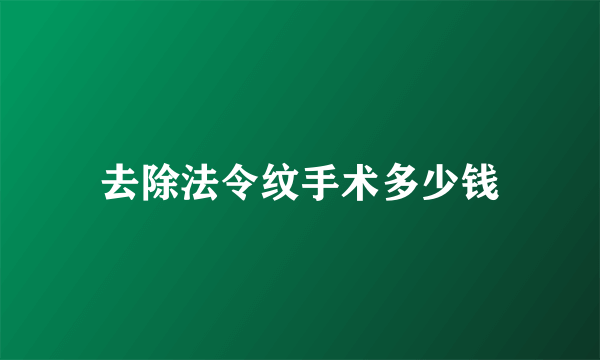 去除法令纹手术多少钱